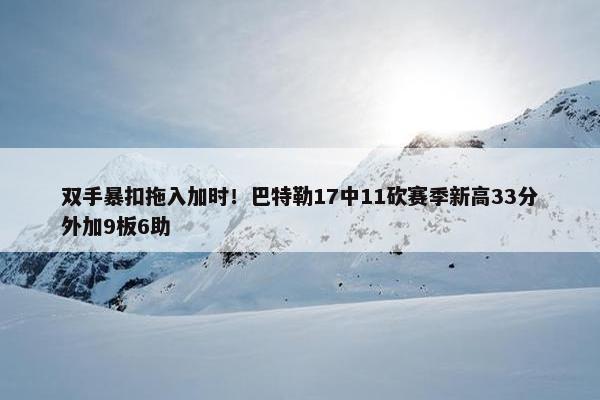 双手暴扣拖入加时！巴特勒17中11砍赛季新高33分外加9板6助